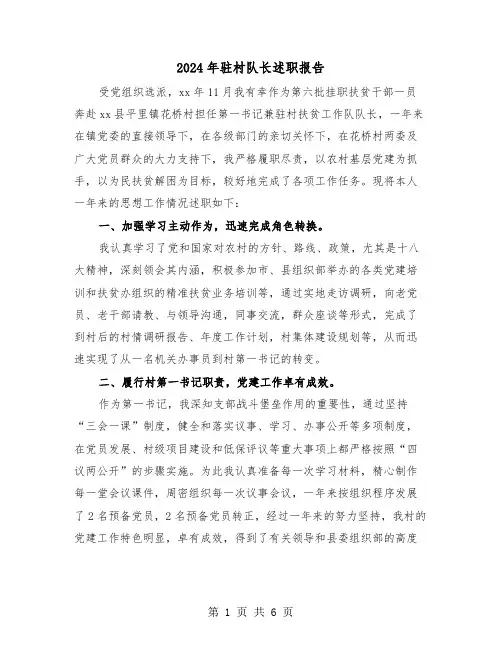 2024年驻村队长述职报告

受党组织选派，xx年11月我有幸作为第六批挂职扶贫干部一员奔赴xx县平里镇花桥村担任第一书记兼驻村扶贫工作队队长，一年来在镇党委的直接领导下，在各级部门的亲切关怀下，在花桥村两委及广大党员群众的大力支持下，我严格履职尽责，以农村基层党建为抓手，以为民扶贫解困为目标，较好地完成了各项工作任务。现将本人一年来的思想工作情况述职如下：

一、加强学习主动作为，迅速完成角色转换。

我认真学习了党和国家对农村的方针、路线、政策，尤其是十八大精神，深刻领会其内涵，积极参加市、县组织部举办的各类党建培训和扶贫办组织的精准扶贫业务培训等，通过实地走访调研，向老党员、老干部请教、与领导沟通，同事交流，群众座谈等形式，完成了到村后的村情调研报告、年度工作计划，村集体建设规划等，从而迅速实现了从一名机关办事员到村第一书记的转变。

二、履行村第一书记职责，党建工作卓有成效。

作为第一书记，我深知支部战斗堡垒作用的重要性，通过坚持“三会一课”制度，健全和落实议事、学习、办事公开等多项制度，在党员发展、村级项目建设和低保评议等重大事项上都严格按照“四议两公开”的步骤实施。为此我认真准备每一次学习材料，精心制作每一堂会议课件，周密组织每一次议事会议，一年来按组织程序发展了2名预备党员，2名预备党员转正，经过一年来的努力坚持，我村的党建工作特色明显，卓有成效，得到了有关领导和县委组织部的高度

第 1 页 共 6 页